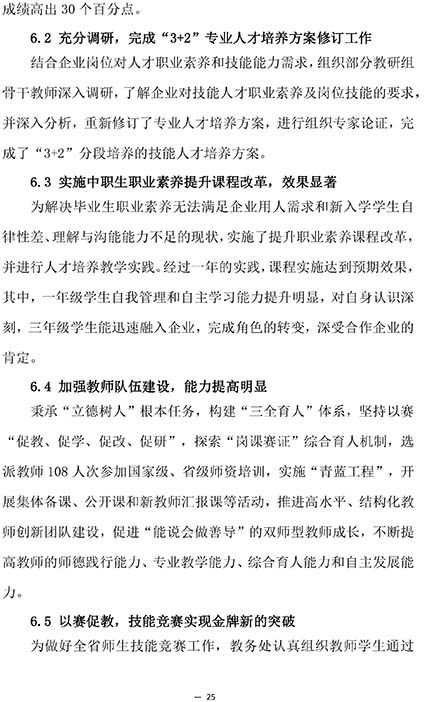 成绩高出 30 个百分点。

6.2 充分调研，完成“3+2”专业人才培养方案修订工作

结合企业岗位对人才职业素养和技能能力需求，组织部分教研组骨干教师深入调研，了解企业对技能人才职业素养及岗位技能的要求，并深入分析，重新修订了专业人才培养方案，进行组织专家论证，完成了“3+2”分段培养的技能人才培养方案。

6.3 实施中职生职业素养提升课程改革，效果显著

为解决毕业生职业素养无法满足企业用人需求和新入学学生自律性差、理解与沟能能力不足的现状，实施了提升职业素养课程改革，并进行人才培养教学实践。经过一年的实践，课程实施达到预期效果，其中，一年级学生自我管理和自主学习能力提升明显，对自身认识深刻，三年级学生能迅速融入企业，完成角色的转变，深受合作企业的肯定。

6.4 加强教师队伍建设，能力提高明显

秉承“立德树人”根本任务，构建“三全育人”体系，坚持以赛“促教、促学、促改、促研”，探索“岗课赛证”综合育人机制，选派教师 108 人次参加国家级、省级师资培训，实施“青蓝工程”，开展集体备课、公开课和新教师汇报课等活动，推进高水平、结构化教师创新团队建设，促进“能说会做善导”的双师型教师成长，不断提高教师的师德践行能力、专业教学能力、综合育人能力和自主发展能力。

6.5 以赛促教，技能竞赛实现金牌新的突破

为做好全省师生技能竞赛工作，教务处认真组织教师学生通过

— 25